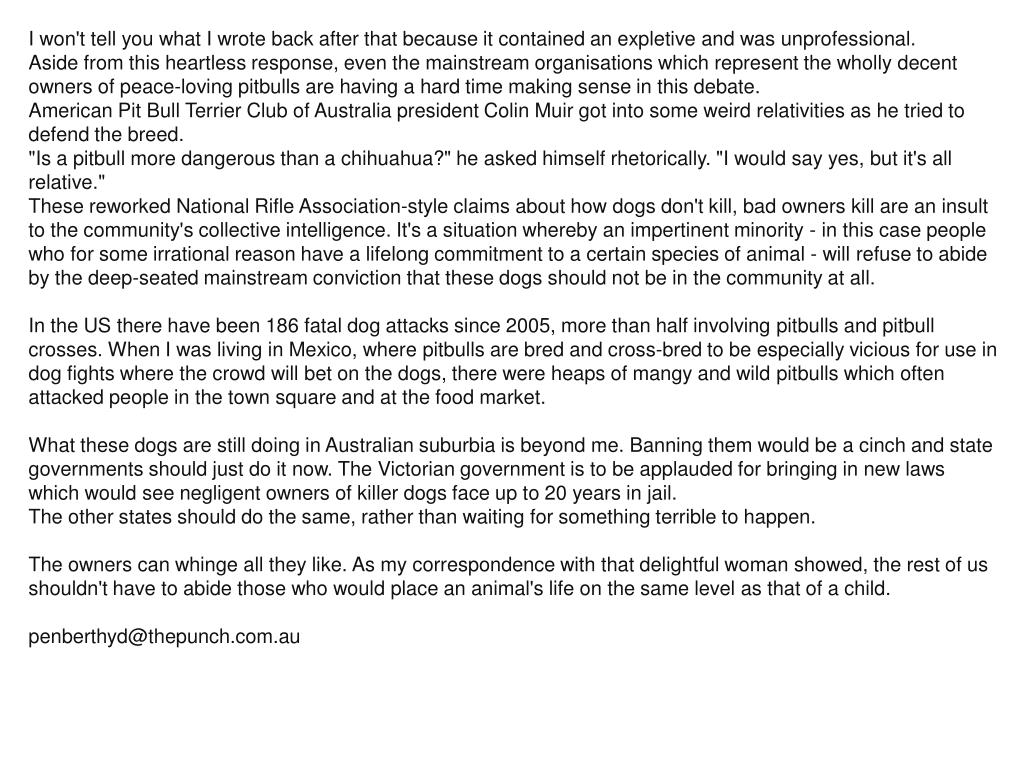 I won't tell you what I wrote back after that because it contained an expletive and was unprofessional.

Aside from this heartless response, even the mainstream organisations which represent the wholly decent owners of peace-loving pitbulls are having a hard time making sense in this debate.

American Pit Bull Terrier Club of Australia president Colin Muir got into some weird relativities as he tried to defend the breed.

"Is a pitbull more dangerous than a chihuahua?" he asked himself rhetorically. "I would say yes, but it's all relative."

These reworked National Rifle Association-style claims about how dogs don't kill, bad owners kill are an insult to the community's collective intelligence. It's a situation whereby an impertinent minority - in this case people who for some irrational reason have a lifelong commitment to a certain species of animal - will refuse to abide by the deep-seated mainstream conviction that these dogs should not be in the community at all.

In the US there have been 186 fatal dog attacks since 2005, more than half involving pitbulls and pitbull crosses. When I was living in Mexico, where pitbulls are bred and cross-bred to be especially vicious for use in dog fights where the crowd will bet on the dogs, there were heaps of mangy and wild pitbulls which often attacked people in the town square and at the food market.

What these dogs are still doing in Australian suburbia is beyond me. Banning them would be a cinch and state governments should just do it now. The Victorian government is to be applauded for bringing in new laws which would see negligent owners of killer dogs face up to 20 years in jail.

The other states should do the same, rather than waiting for something terrible to happen.

The owners can whinge all they like. As my correspondence with that delightful woman showed, the rest of us shouldn't have to abide those who would place an animal's life on the same level as that of a child.

penberthyd@thepunch.com.au